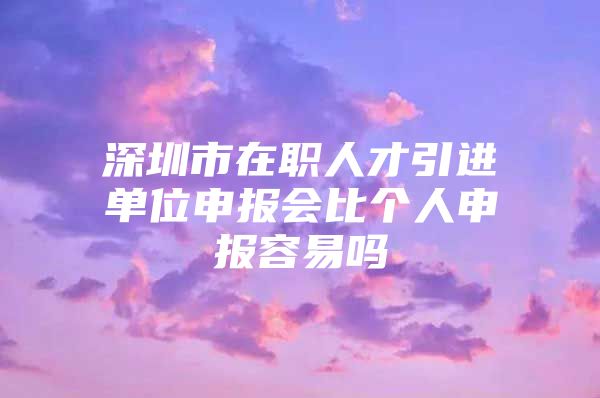 深圳市在职人才引进单位申报会比个人申报容易吗